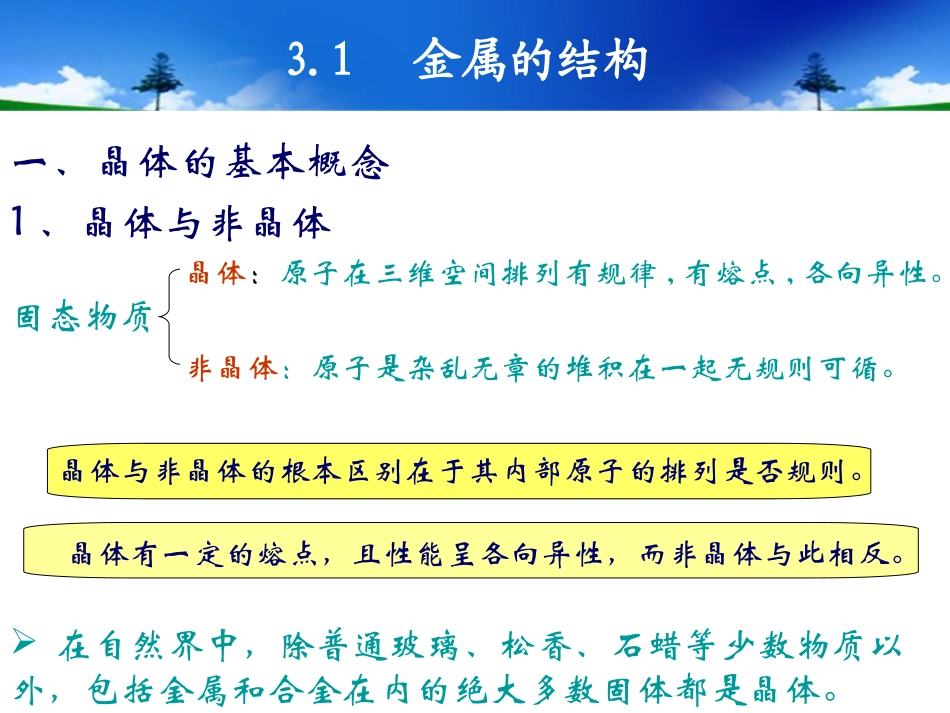 3.1 金属的结构

一、晶体的基本概念

1、晶体与非晶体

固态物质

晶体：原子在三维空间排列有规律，有熔点，各向异性。

非晶体：原子是杂乱无章的堆积在一起无规则可循。

晶体与非晶体的根本区别在于其内部原子的排列是否规则。

晶体有一定的熔点，且性能呈各向异性，而非晶体与此相反。

➢ 在自然界中，除普通玻璃、松香、石蜡等少数物质以外，包括金属和合金在内的绝大多数固体都是晶体。